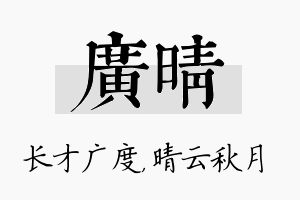 廣晴

长才广度,晴云秋月